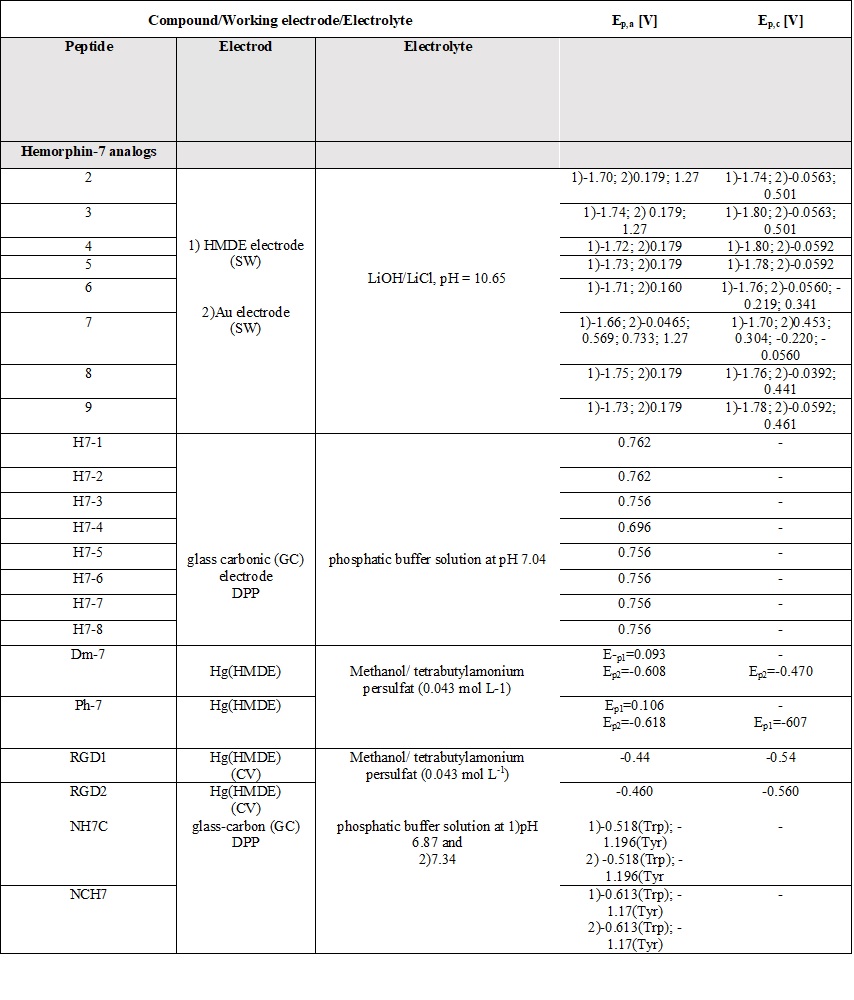 | Compound/Working electrode/Electrolyte | | | $E_{p,a}$ [V] | $E_{p,c}$ [V] |
|---|---|---|---|---|
| Peptide | Electrod | Electrolyte | | |
| Hemorphin-7 analogs | | | | |
| 2 | 1) HMDE electrode (SW) 2)Au electrode (SW) | LiOH/LiCl, pH = 10.65 | 1)-1.70; 2)0.179; 1.27 | 1)-1.74; 2)-0.0563; 0.501 |
| 3 | | | 1)-1.74; 2) 0.179; 1.27 | 1)-1.80; 2)-0.0563; 0.501 |
| 4 | | | 1)-1.72; 2)0.179 | 1)-1.80; 2)-0.0592 |
| 5 | | | 1)-1.73; 2)0.179 | 1)-1.78; 2)-0.0592 |
| 6 | | | 1)-1.71; 2)0.160 | 1)-1.76; 2)-0.0560; -0.219; 0.341 |
| 7 | | | 1)-1.66; 2)-0.0465; 0.569; 0.733; 1.27 | 1)-1.70; 2)0.453; 0.304; -0.220; -0.0560 |
| 8 | | | 1)-1.75; 2)0.179 | 1)-1.76; 2)-0.0392; 0.441 |
| 9 | | | 1)-1.73; 2)0.179 | 1)-1.78; 2)-0.0592; 0.461 |
| H7-1 | glass carbonic (GC) electrode DPP | phosphatic buffer solution at pH 7.04 | 0.762 | - |
| H7-2 | | | 0.762 | - |
| H7-3 | | | 0.756 | - |
| H7-4 | | | 0.696 | - |
| H7-5 | | | 0.756 | - |
| H7-6 | | | 0.756 | - |
| H7-7 | | | 0.756 | - |
| H7-8 | | | 0.756 | - |
| Dm-7 | Hg(HMDE) | Methanol/ tetrabutylamonium persulfat (0.043 mol L-1) | $E_{-p1}$=0.093 $E_{p2}$=-0.608 | - $E_{p2}$=-0.470 |
| Ph-7 | Hg(HMDE) | | $E_{p1}$=0.106 $E_{p2}$=-0.618 | - $E_{p1}$=-607 |
| RGD1 | Hg(HMDE) (CV) | Methanol/ tetrabutylamonium persulfat (0.043 mol $L^{-1}$) | -0.44 | -0.54 |
| RGD2 | Hg(HMDE) (CV) | | -0.460 | -0.560 |
| NH7C | glass-carbon (GC) DPP | phosphatic buffer solution at 1)pH 6.87 and 2)7.34 | 1)-0.518(Trp); -1.196(Tyr) 2) -0.518(Trp); -1.196(Tyr | - |
| NCH7 | | | 1)-0.613(Trp); -1.17(Tyr) 2)-0.613(Trp); -1.17(Tyr) | - |